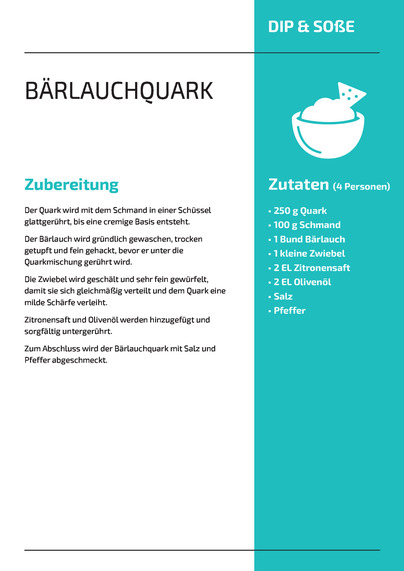 DIP & SOßE

BÄRLAUCHQUARK

Zubereitung

Der Quark wird mit dem Schmand in einer Schüssel glattgerührt, bis eine cremige Basis entsteht.

Der Bärlauch wird gründlich gewaschen, trocken getupft und fein gehackt, bevor er unter die Quarkmischung gerührt wird.

Die Zwiebel wird geschält und sehr fein gewürfelt, damit sie sich gleichmäßig verteilt und dem Quark eine milde Schärfe verleiht.

Zitronensaft und Olivenöl werden hinzugefügt und sorgfältig untergerührt.

Zum Abschluss wird der Bärlauchquark mit Salz und Pfeffer abgeschmeckt.

Zutaten (4 Personen)

• 250 g Quark
• 100 g Schmand
• 1 Bund Bärlauch
• 1 kleine Zwiebel
• 2 EL Zitronensaft
• 2 EL Olivenöl
• Salz
• Pfeffer